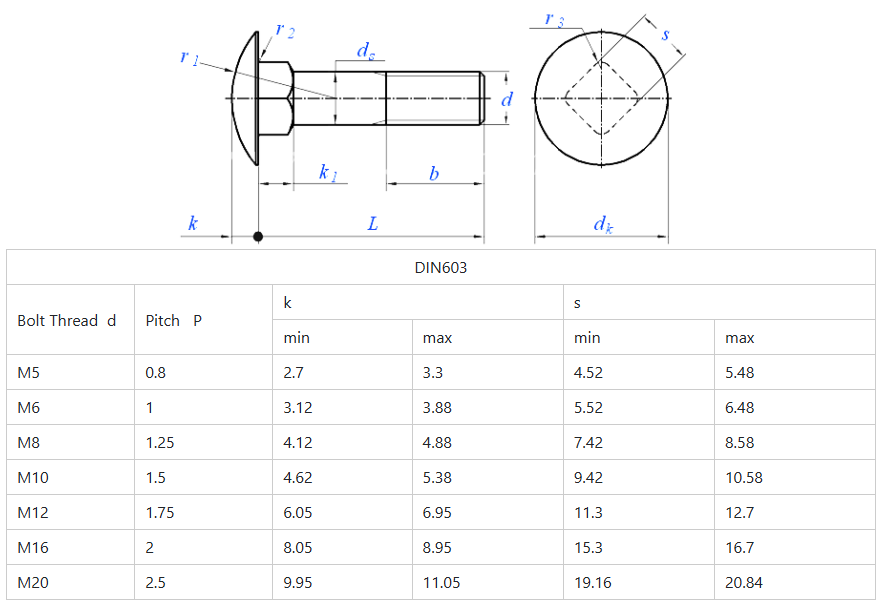 $r_2$
$r_1$
$d_s$
$d$
$k_1$
$b$
$k$
$L$
$r_3$
$s$
$d_k$

| DIN603 | | | | | |
|---|---|---|---|---|---|
| Bolt Thread d | Pitch P | k | | s | |
| | | min | max | min | max |
| M5 | 0.8 | 2.7 | 3.3 | 4.52 | 5.48 |
| M6 | 1 | 3.12 | 3.88 | 5.52 | 6.48 |
| M8 | 1.25 | 4.12 | 4.88 | 7.42 | 8.58 |
| M10 | 1.5 | 4.62 | 5.38 | 9.42 | 10.58 |
| M12 | 1.75 | 6.05 | 6.95 | 11.3 | 12.7 |
| M16 | 2 | 8.05 | 8.95 | 15.3 | 16.7 |
| M20 | 2.5 | 9.95 | 11.05 | 19.16 | 20.84 |